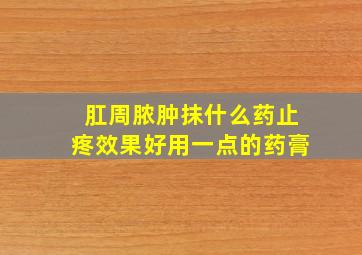 肛周脓肿抹什么药止疼效果好用一点的药膏